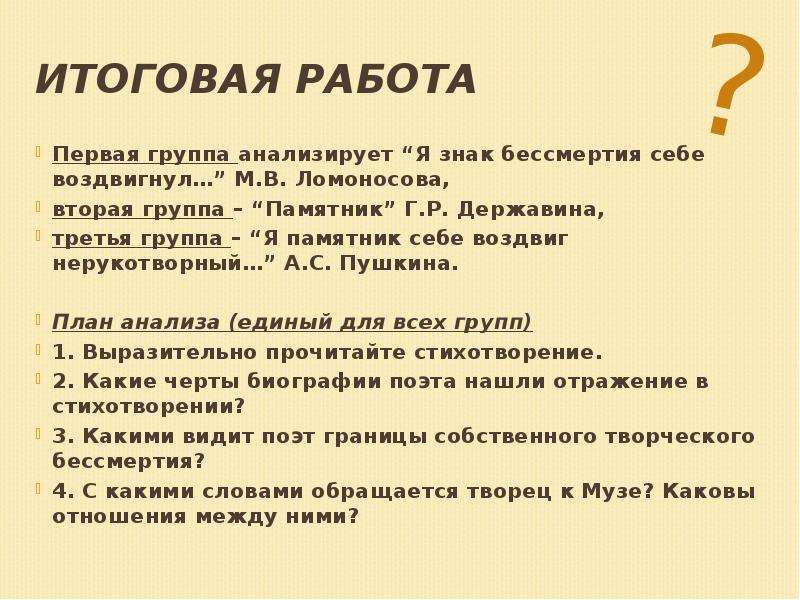 ИТОГОВАЯ РАБОТА

?

Первая группа анализирует “Я знак бессмертия себе воздвигнул…” М.В. Ломоносова,

вторая группа – “Памятник” Г.Р. Державина,

третья группа – “Я памятник себе воздвиг нерукотворный…” А.С. Пушкина.

План анализа (единый для всех групп)

1. Выразительно прочитайте стихотворение.

2. Какие черты биографии поэта нашли отражение в стихотворении?

3. Какими видит поэт границы собственного творческого бессмертия?

4. С какими словами обращается творец к Музе? Каковы отношения между ними?